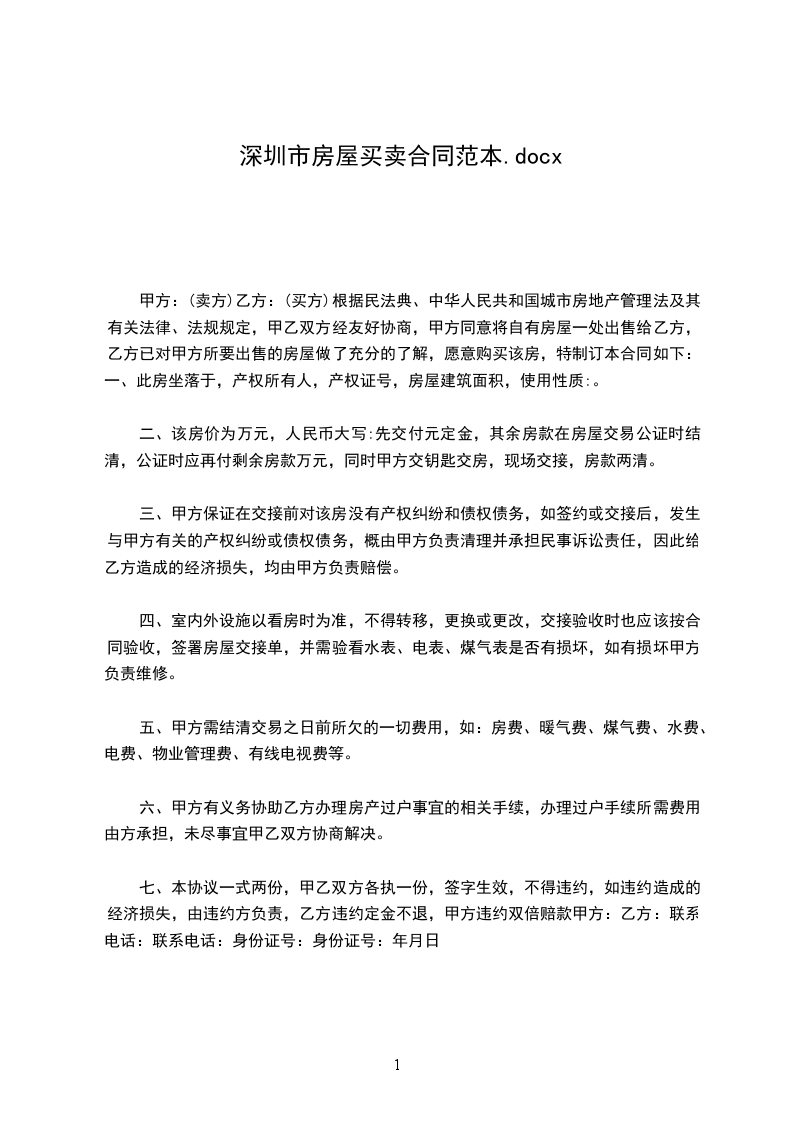 深圳市房屋买卖合同范本.docx

甲方：(卖方)乙方：(买方)根据民法典、中华人民共和国城市房地产管理法及其有关法律、法规规定，甲乙双方经友好协商，甲方同意将自有房屋一处出售给乙方，乙方已对甲方所要出售的房屋做了充分的了解，愿意购买该房，特制订本合同如下：一、此房坐落于，产权所有人，产权证号，房屋建筑面积，使用性质:。

二、该房价为万元，人民币大写:先交付元定金，其余房款在房屋交易公证时结清，公证时应再付剩余房款万元，同时甲方交钥匙交房，现场交接，房款两清。

三、甲方保证在交接前对该房没有产权纠纷和债权债务，如签约或交接后，发生与甲方有关的产权纠纷或债权债务，概由甲方负责清理并承担民事诉讼责任，因此给乙方造成的经济损失，均由甲方负责赔偿。

四、室内外设施以看房时为准，不得转移，更换或更改，交接验收时也应该按合同验收，签署房屋交接单，并需验看水表、电表、煤气表是否有损坏，如有损坏甲方负责维修。

五、甲方需结清交易之日前所欠的一切费用，如：房费、暖气费、煤气费、水费、电费、物业管理费、有线电视费等。

六、甲方有义务协助乙方办理房产过户事宜的相关手续，办理过户手续所需费用由方承担，未尽事宜甲乙双方协商解决。

七、本协议一式两份，甲乙双方各执一份，签字生效，不得违约，如违约造成的经济损失，由违约方负责，乙方违约定金不退，甲方违约双倍赔款甲方：乙方：联系电话：联系电话：身份证号：身份证号：年月日

1